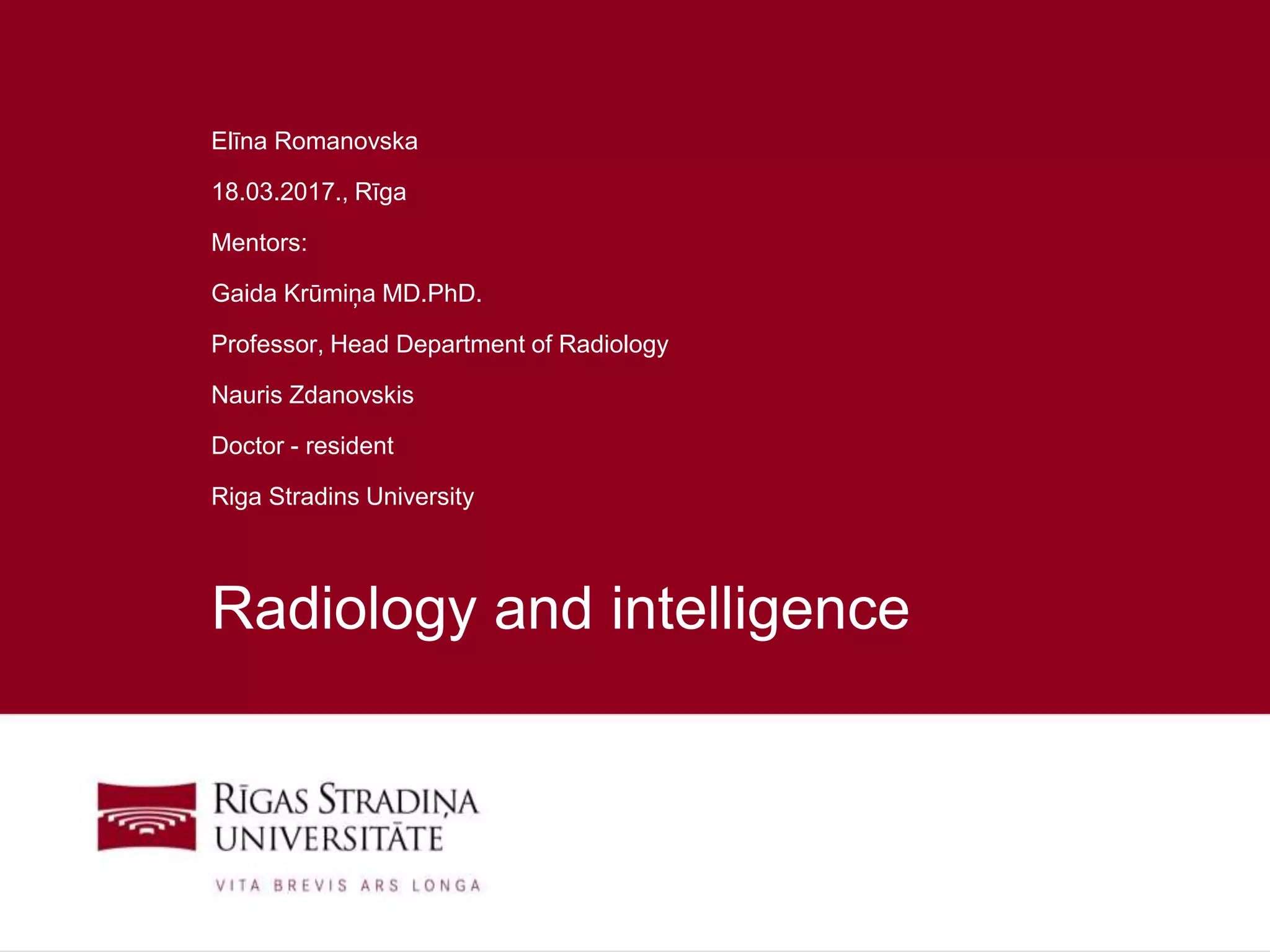 Elīna Romanovska

18.03.2017., Rīga

Mentors:

Gaida Krūmiņa MD.PhD.

Professor, Head Department of Radiology

Nauris Zdanovskis

Doctor - resident

Riga Stradins University

Radiology and intelligence

RĪGAS STRADIŅA UNIVERSITĀTE

VITA BREVIS ARS LONGA